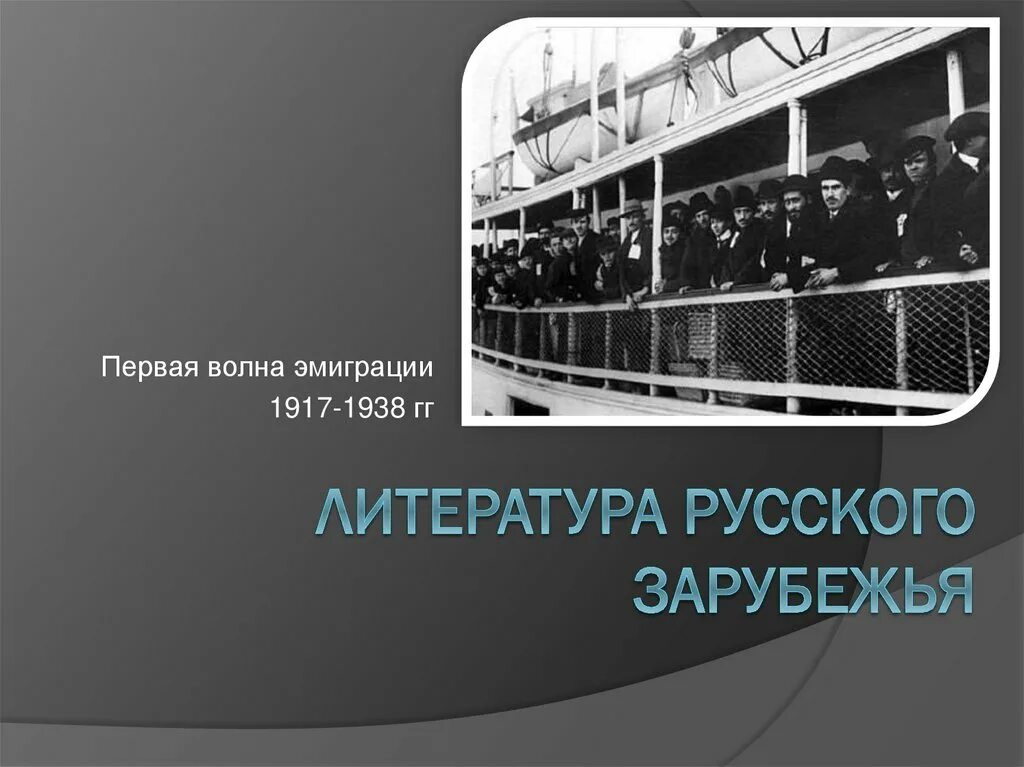 Первая волна эмиграции
1917-1938 гг

ЛИТЕРАТУРА РУССКОГО ЗАРУБЕЖЬЯ